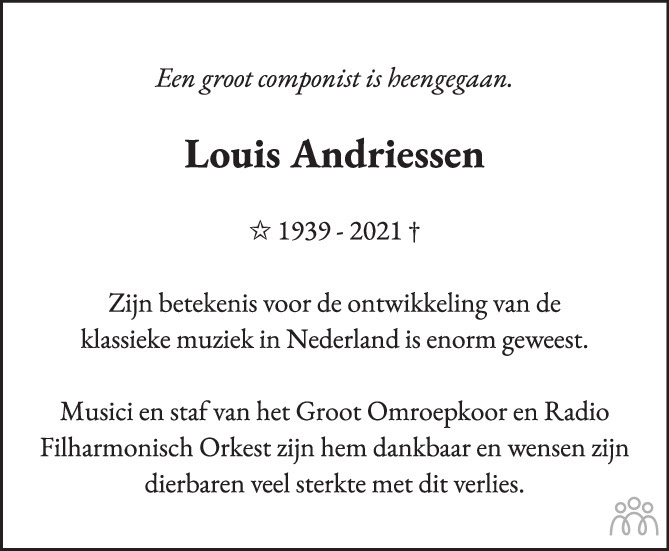 Een groot componist is heengegaan.

Louis Andriessen

☆ 1939 - 2021 †

Zijn betekenis voor de ontwikkeling van de klassieke muziek in Nederland is enorm geweest.

Musici en staf van het Groot Omroepkoor en Radio Filharmonisch Orkest zijn hem dankbaar en wensen zijn dierbaren veel sterkte met dit verlies.